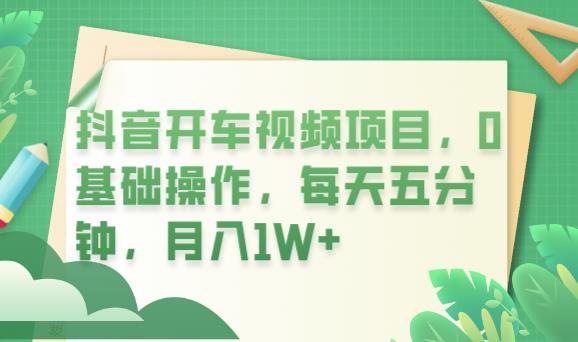 抖音开车视频项目，0基础操作，每天五分钟，月入1W+